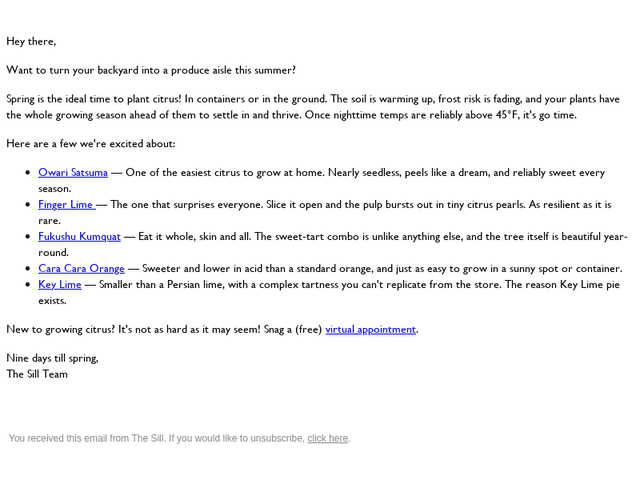 Hey there,

Want to turn your backyard into a produce aisle this summer?

Spring is the ideal time to plant citrus! In containers or in the ground. The soil is warming up, frost risk is fading, and your plants have the whole growing season ahead of them to settle in and thrive. Once nighttime temps are reliably above 45°F, it's go time.

Here are a few we're excited about:

• Owari Satsuma — One of the easiest citrus to grow at home. Nearly seedless, peels like a dream, and reliably sweet every season.
• Finger Lime — The one that surprises everyone. Slice it open and the pulp bursts out in tiny citrus pearls. As resilient as it is rare.
• Fukushu Kumquat — Eat it whole, skin and all. The sweet-tart combo is unlike anything else, and the tree itself is beautiful year-round.
• Cara Cara Orange — Sweeter and lower in acid than a standard orange, and just as easy to grow in a sunny spot or container.
• Key Lime — Smaller than a Persian lime, with a complex tartness you can't replicate from the store. The reason Key Lime pie exists.

New to growing citrus? It's not as hard as it may seem! Snag a (free) virtual appointment.

Nine days till spring,
The Sill Team

You received this email from The Sill. If you would like to unsubscribe, click here.